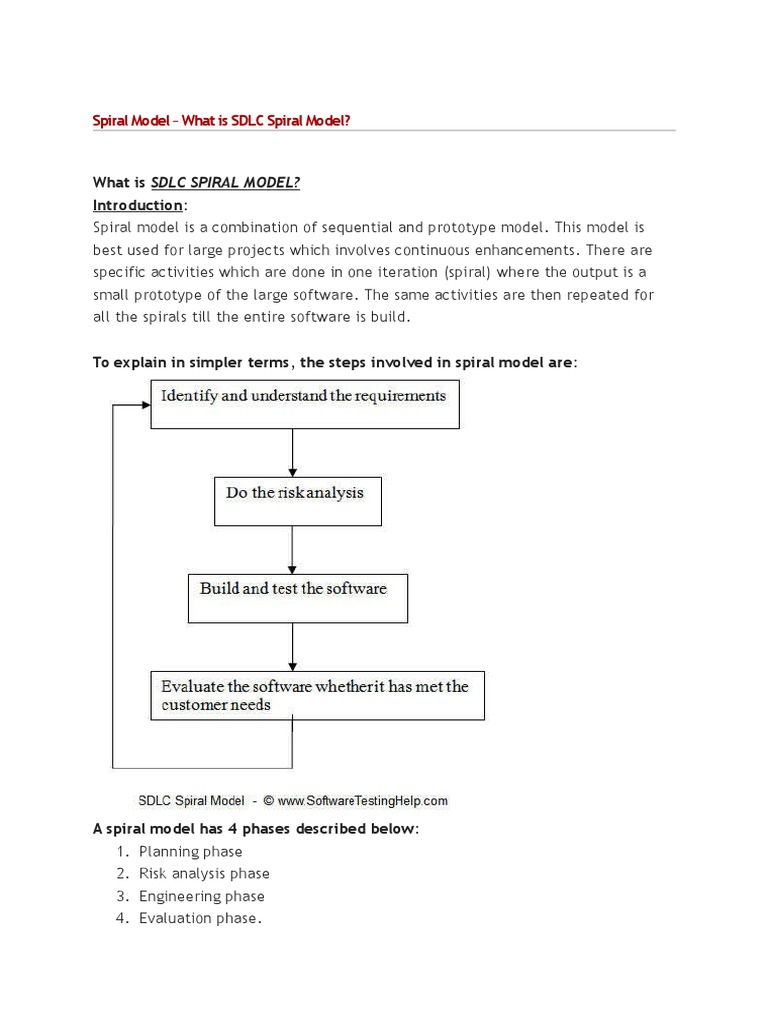 Spiral Model – What is SDLC Spiral Model?

What is SDLC SPIRAL MODEL?
Introduction:
Spiral model is a combination of sequential and prototype model. This model is best used for large projects which involves continuous enhancements. There are specific activities which are done in one iteration (spiral) where the output is a small prototype of the large software. The same activities are then repeated for all the spirals till the entire software is build.

To explain in simpler terms, the steps involved in spiral model are:

Identify and understand the requirements

Do the riskanalysis

Build and test the software

Evaluate the software whetherit has met the customer needs

SDLC Spiral Model - © www.SoftwareTestingHelp.com

A spiral model has 4 phases described below:
1. Planning phase
2. Risk analysis phase
3. Engineering phase
4. Evaluation phase.